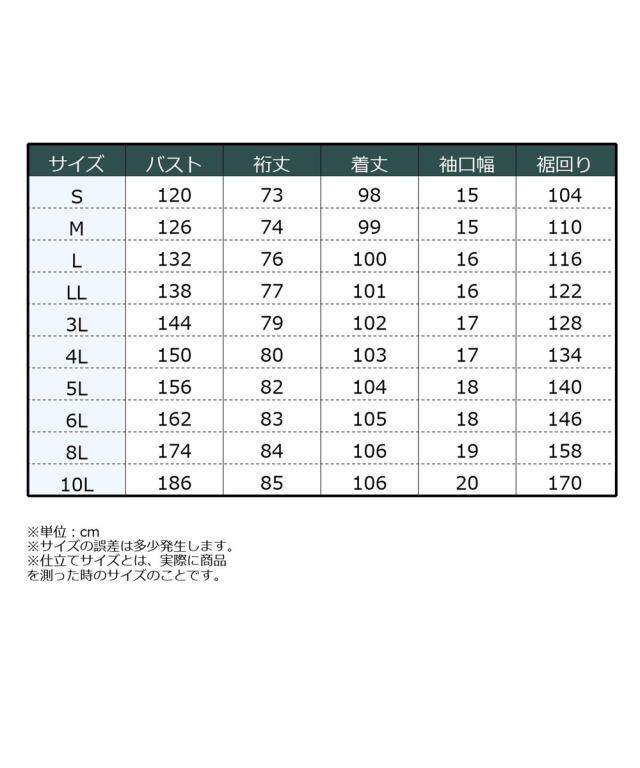 | サイズ | バスト | 裄丈 | 着丈 | 袖口幅 | 裾回り |
|---|---|---|---|---|---|
| S | 120 | 73 | 98 | 15 | 104 |
| M | 126 | 74 | 99 | 15 | 110 |
| L | 132 | 76 | 100 | 16 | 116 |
| LL | 138 | 77 | 101 | 16 | 122 |
| 3L | 144 | 79 | 102 | 17 | 128 |
| 4L | 150 | 80 | 103 | 17 | 134 |
| 5L | 156 | 82 | 104 | 18 | 140 |
| 6L | 162 | 83 | 105 | 18 | 146 |
| 8L | 174 | 84 | 106 | 19 | 158 |
| 10L | 186 | 85 | 106 | 20 | 170 |

※単位：cm
※サイズの誤差は多少発生します。
※仕立てサイズとは、実際に商品を測った時のサイズのことです。